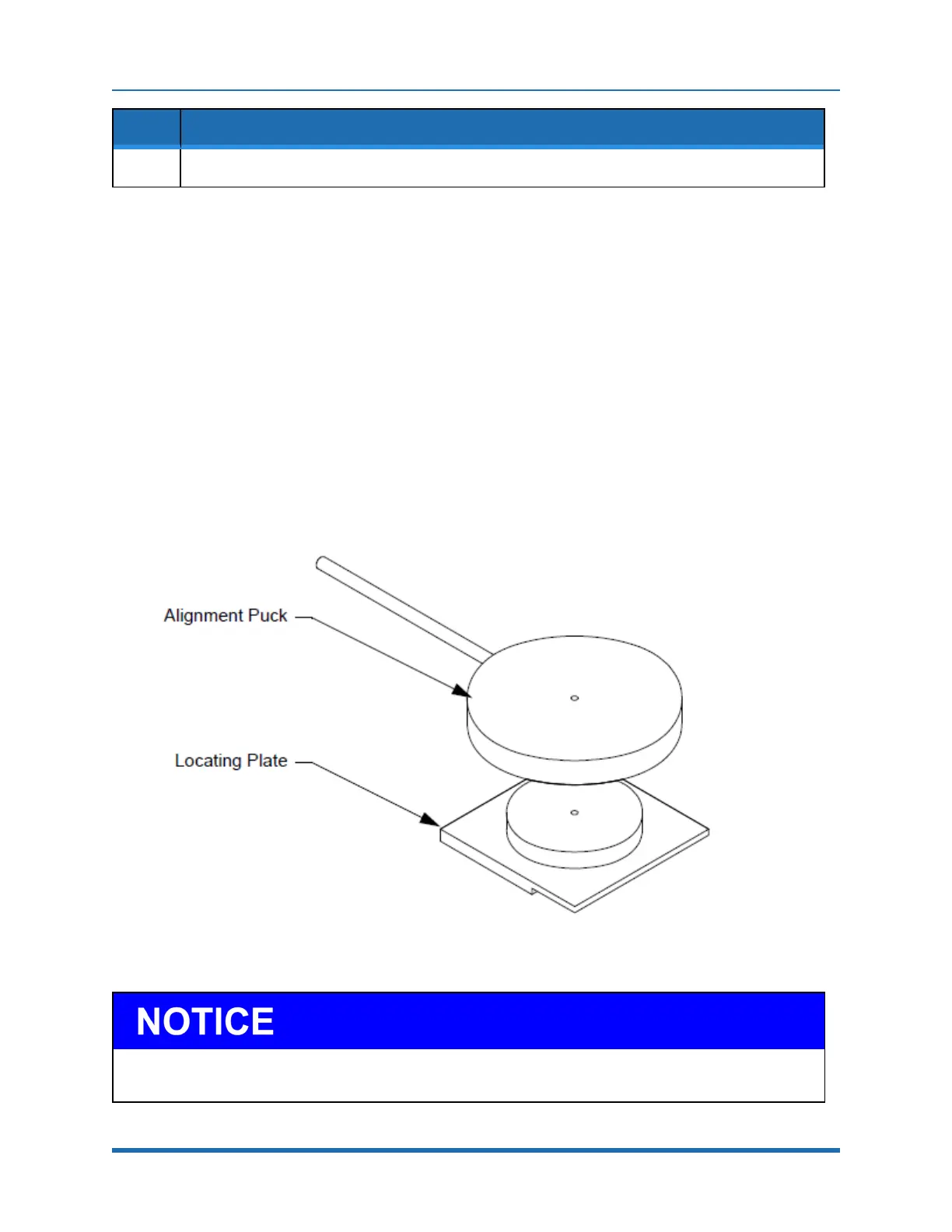 Alignment Puck

Locating Plate

NOTICE